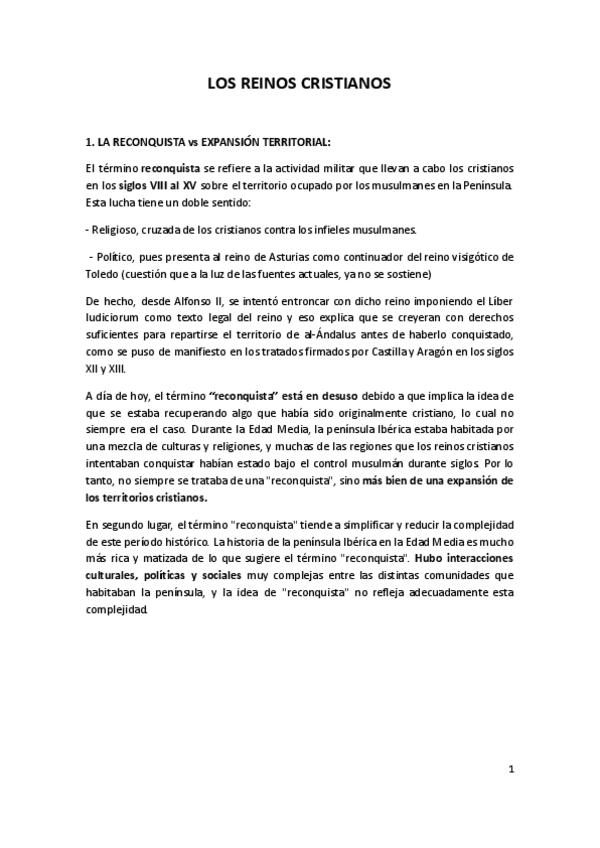 LOS REINOS CRISTIANOS

1. LA RECONQUISTA vs EXPANSIÓN TERRITORIAL:

El término reconquista se refiere a la actividad militar que llevan a cabo los cristianos en los siglos VIII al XV sobre el territorio ocupado por los musulmanes en la Península. Esta lucha tiene un doble sentido:

- Religioso, cruzada de los cristianos contra los infieles musulmanes.

- Político, pues presenta al reino de Asturias como continuador del reino visigótico de Toledo (cuestión que a la luz de las fuentes actuales, ya no se sostiene)

De hecho, desde Alfonso II, se intentó entroncar con dicho reino imponiendo el Liber Iudiciorum como texto legal del reino y eso explica que se creyeran con derechos suficientes para repartirse el territorio de al-Ándalus antes de haberlo conquistado, como se puso de manifiesto en los tratados firmados por Castilla y Aragón en los siglos XII y XIII.

A día de hoy, el término "reconquista" está en desuso debido a que implica la idea de que se estaba recuperando algo que había sido originalmente cristiano, lo cual no siempre era el caso. Durante la Edad Media, la península Ibérica estaba habitada por una mezcla de culturas y religiones, y muchas de las regiones que los reinos cristianos intentaban conquistar habían estado bajo el control musulmán durante siglos. Por lo tanto, no siempre se trataba de una "reconquista", sino más bien de una expansión de los territorios cristianos.

En segundo lugar, el término "reconquista" tiende a simplificar y reducir la complejidad de este período histórico. La historia de la península Ibérica en la Edad Media es mucho más rica y matizada de lo que sugiere el término "reconquista". Hubo interacciones culturales, políticas y sociales muy complejas entre las distintas comunidades que habitaban la península, y la idea de "reconquista" no refleja adecuadamente esta complejidad.

1